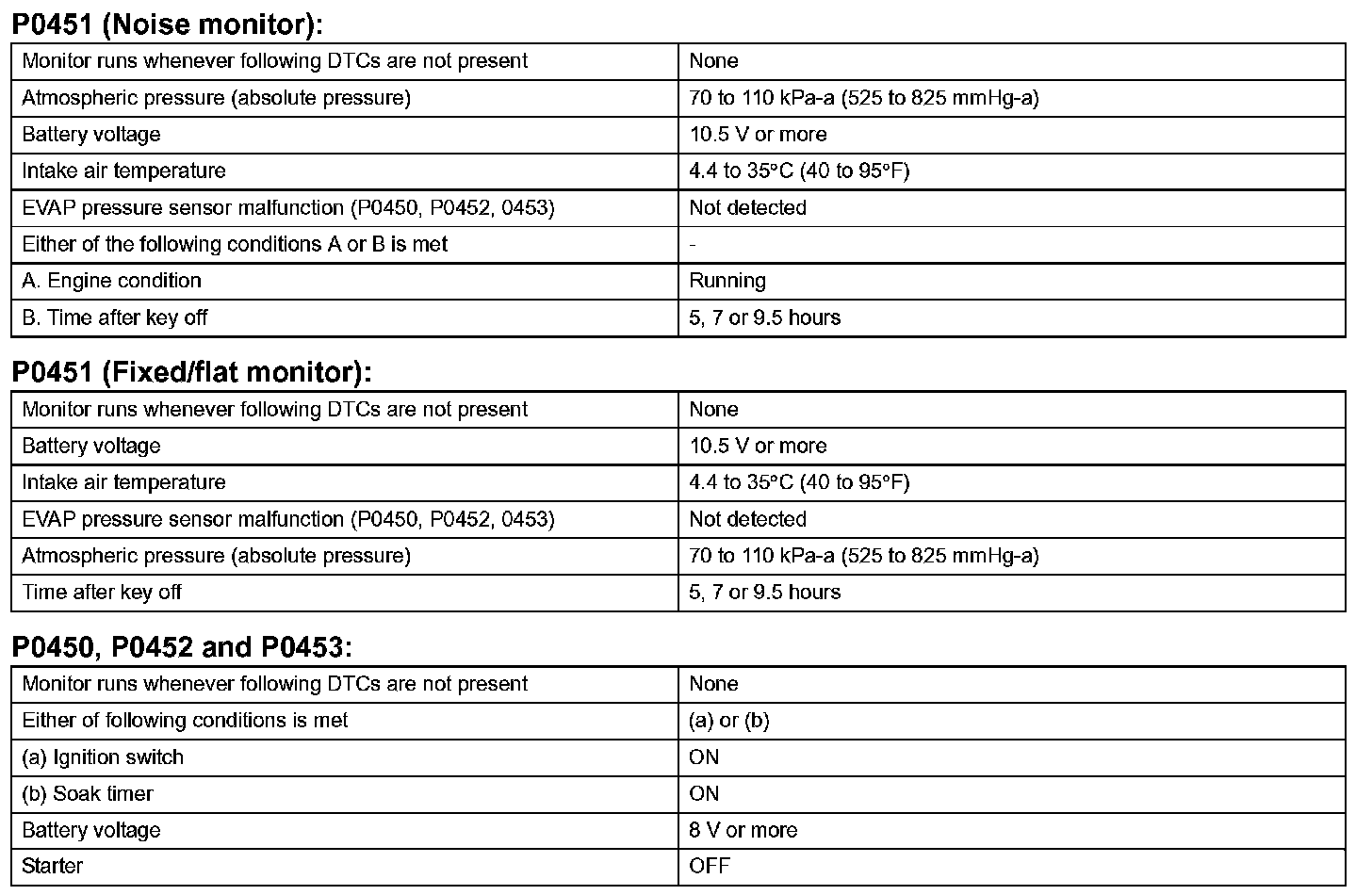 P0451 (Noise monitor):

| Monitor runs whenever following DTCs are not present | None |
|---|---|
| Atmospheric pressure (absolute pressure) | 70 to 110 kPa-a (525 to 825 mmHg-a) |
| Battery voltage | 10.5 V or more |
| Intake air temperature | 4.4 to 35°C (40 to 95°F) |
| EVAP pressure sensor malfunction (P0450, P0452, 0453) | Not detected |
| Either of the following conditions A or B is met | - |
| A. Engine condition | Running |
| B. Time after key off | 5, 7 or 9.5 hours |

P0451 (Fixed/flat monitor):

| Monitor runs whenever following DTCs are not present | None |
|---|---|
| Battery voltage | 10.5 V or more |
| Intake air temperature | 4.4 to 35°C (40 to 95°F) |
| EVAP pressure sensor malfunction (P0450, P0452, 0453) | Not detected |
| Atmospheric pressure (absolute pressure) | 70 to 110 kPa-a (525 to 825 mmHg-a) |
| Time after key off | 5, 7 or 9.5 hours |

P0450, P0452 and P0453:

| Monitor runs whenever following DTCs are not present | None |
|---|---|
| Either of following conditions is met | (a) or (b) |
| (a) Ignition switch | ON |
| (b) Soak timer | ON |
| Battery voltage | 8 V or more |
| Starter | OFF |